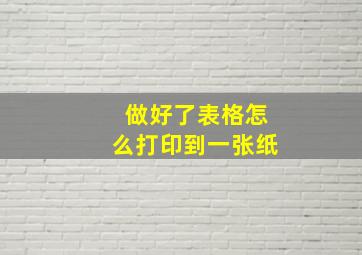 做好了表格怎么打印到一张纸